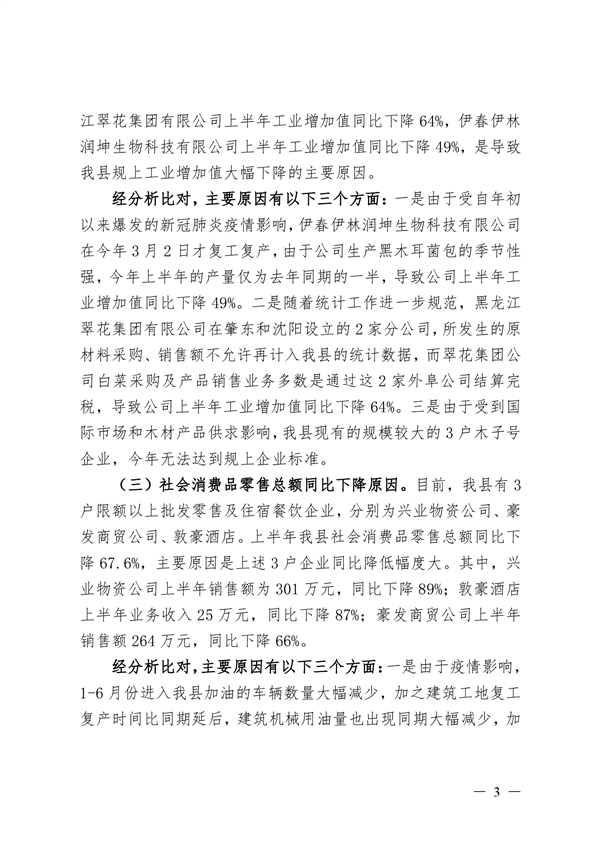 江翠花集团有限公司上半年工业增加值同比下降 64%，伊春伊林润坤生物科技有限公司上半年工业增加值同比下降 49%，是导致我县规上工业增加值大幅下降的主要原因。

经分析比对，主要原因有以下三个方面：一是由于受自年初以来爆发的新冠肺炎疫情影响，伊春伊林润坤生物科技有限公司在今年 3 月 2 日才复工复产，由于公司生产黑木耳菌包的季节性强，今年上半年的产量仅为去年同期的一半，导致公司上半年工业增加值同比下降 49%。二是随着统计工作进一步规范，黑龙江翠花集团有限公司在肇东和沈阳设立的 2 家分公司，所发生的原材料采购、销售额不允许再计入我县的统计数据，而翠花集团公司白菜采购及产品销售业务多数是通过这 2 家外阜公司结算完税，导致公司上半年工业增加值同比下降 64%。三是由于受到国际市场和木材产品供求影响，我县现有的规模较大的 3 户木子号企业，今年无法达到规上企业标准。

（三）社会消费品零售总额同比下降原因。目前，我县有 3 户限额以上批发零售及住宿餐饮企业，分别为兴业物资公司、豪发商贸公司、敦豪酒店。上半年我县社会消费品零售总额同比下降 67.6%，主要原因是上述 3 户企业同比降低幅度大。其中，兴业物资公司上半年销售额为 301 万元，同比下降 89%；敦豪酒店上半年业务收入 25 万元，同比下降 87%；豪发商贸公司上半年销售额 264 万元，同比下降 66%。

经分析比对，主要原因有以下三个方面：一是由于疫情影响，1-6 月份进入我县加油的车辆数量大幅减少，加之建筑工地复工复产时间比同期延后，建筑机械用油量也出现同期大幅减少，加

— 3 —